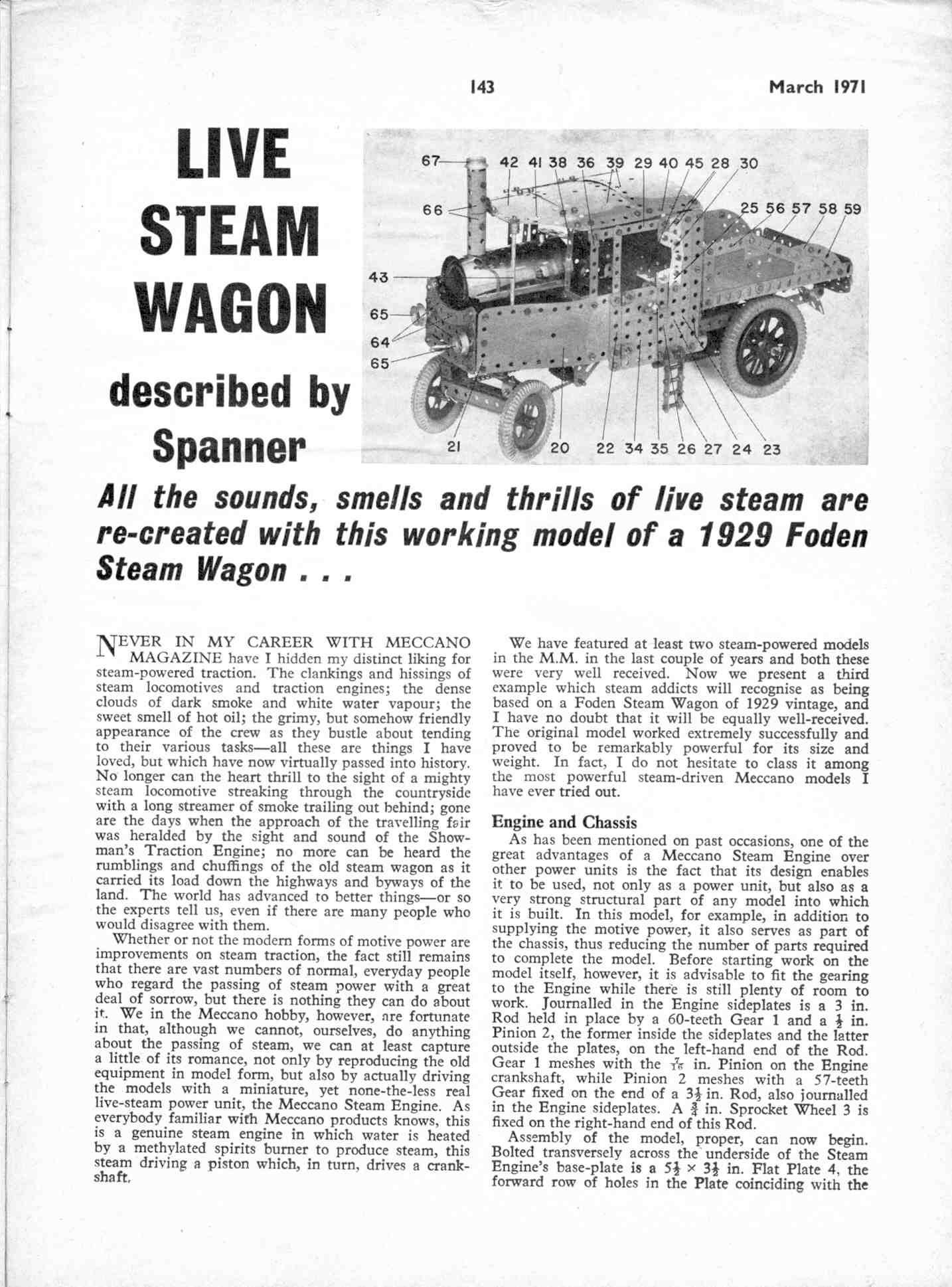 143 March 1971

LIVE STEAM WAGON

described by Spanner

67 42 41 38 36 39 29 40 45 28 30
66
25 56 57 58 59
43
65
64
65
21 20 22 34 35 26 27 24 23

All the sounds, smells and thrills of live steam are re-created with this working model of a 1929 Foden Steam Wagon . . .

NEVER IN MY CAREER WITH MECCANO MAGAZINE have I hidden my distinct liking for steam-powered traction. The clankings and hissings of steam locomotives and traction engines; the dense clouds of dark smoke and white water vapour; the sweet smell of hot oil; the grimy, but somehow friendly appearance of the crew as they bustle about tending to their various tasks—all these are things I have loved, but which have now virtually passed into history. No longer can the heart thrill to the sight of a mighty steam locomotive streaking through the countryside with a long streamer of smoke trailing out behind; gone are the days when the approach of the travelling fair was heralded by the sight and sound of the Showman's Traction Engine; no more can be heard the rumblings and chuffings of the old steam wagon as it carried its load down the highways and byways of the land. The world has advanced to better things—or so the experts tell us, even if there are many people who would disagree with them.

Whether or not the modern forms of motive power are improvements on steam traction, the fact still remains that there are vast numbers of normal, everyday people who regard the passing of steam power with a great deal of sorrow, but there is nothing they can do about it. We in the Meccano hobby, however, are fortunate in that, although we cannot, ourselves, do anything about the passing of steam, we can at least capture a little of its romance, not only by reproducing the old equipment in model form, but also by actually driving the models with a miniature, yet none-the-less real live-steam power unit, the Meccano Steam Engine. As everybody familiar with Meccano products knows, this is a genuine steam engine in which water is heated by a methylated spirits burner to produce steam, this steam driving a piston which, in turn, drives a crankshaft.

We have featured at least two steam-powered models in the M.M. in the last couple of years and both these were very well received. Now we present a third example which steam addicts will recognise as being based on a Foden Steam Wagon of 1929 vintage, and I have no doubt that it will be equally well-received. The original model worked extremely successfully and proved to be remarkably powerful for its size and weight. In fact, I do not hesitate to class it among the most powerful steam-driven Meccano models I have ever tried out.

Engine and Chassis
As has been mentioned on past occasions, one of the great advantages of a Meccano Steam Engine over other power units is the fact that its design enables it to be used, not only as a power unit, but also as a very strong structural part of any model into which it is built. In this model, for example, in addition to supplying the motive power, it also serves as part of the chassis, thus reducing the number of parts required to complete the model. Before starting work on the model itself, however, it is advisable to fit the gearing to the Engine while there is still plenty of room to work. Journalled in the Engine sideplates is a 3 in. Rod held in place by a 60-teeth Gear 1 and a $\frac{1}{2}$ in. Pinion 2, the former inside the sideplates and the latter outside the plates, on the left-hand end of the Rod. Gear 1 meshes with the $\frac{7}{16}$ in. Pinion on the Engine crankshaft, while Pinion 2 meshes with a 57-teeth Gear fixed on the end of a $3\frac{1}{2}$ in. Rod, also journalled in the Engine sideplates. A $\frac{3}{4}$ in. Sprocket Wheel 3 is fixed on the right-hand end of this Rod.

Assembly of the model, proper, can now begin. Bolted transversely across the underside of the Steam Engine's base-plate is a $5\frac{1}{2} \times 3\frac{1}{2}$ in. Flat Plate 4, the forward row of holes in the Plate coinciding with the